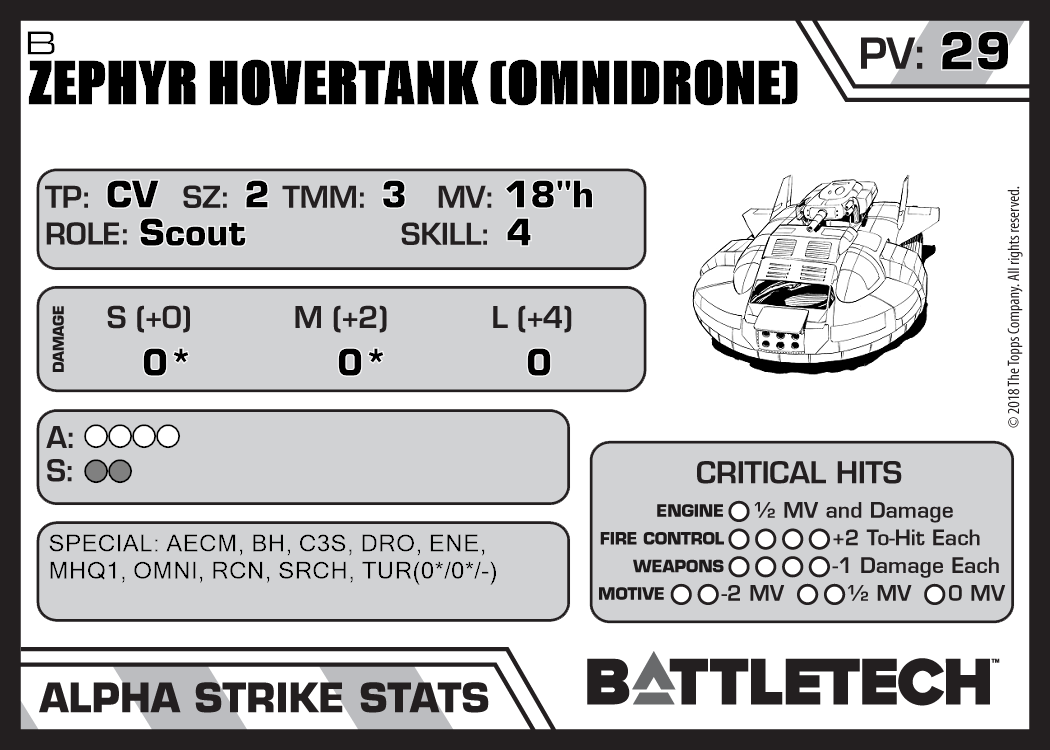 B
ZEPHYR HOVERTANK (OMNIDRONE)

PV: 29

TP: CV SZ: 2 TMM: 3 MV: 18"h
ROLE: Scout SKILL: 4

DAMAGE
S (+0) M (+2) L (+4)
0* 0* 0

A: ○○○○
S: ○○

SPECIAL: AECM, BH, C3S, DRO, ENE, MHQ1, OMNI, RCN, SRCH, TUR(0*/0*/-)

CRITICAL HITS
ENGINE ○ ½ MV and Damage
FIRE CONTROL ○○○○ +2 To-Hit Each
WEAPONS ○○○○ -1 Damage Each
MOTIVE ○○ -2 MV ○○ ½ MV ○ 0 MV

© 2018 The Topps Company. All rights reserved.

ALPHA STRIKE STATS

BATTLETECH™